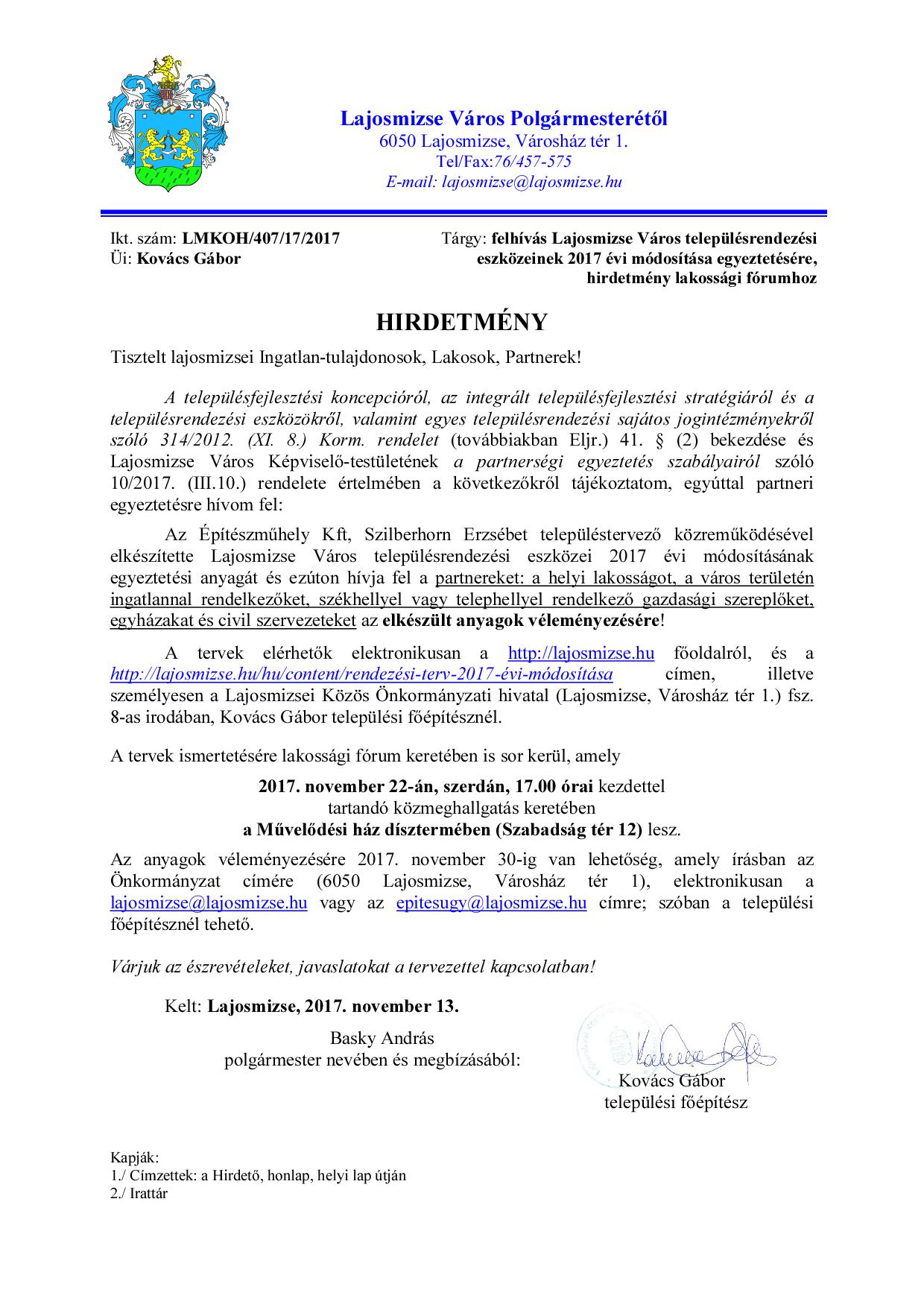 Lajosmizse Város Polgármesterétől
6050 Lajosmizse, Városház tér 1.
Tel/Fax:76/457-575
E-mail: lajosmizse@lajosmizse.hu

Ikt. szám: LMKOH/407/17/2017
Üi: Kovács Gábor

Tárgy: felhívás Lajosmizse Város településrendezési eszközeinek 2017 évi módosítása egyeztetésére, hirdetmény lakossági fórumhoz

HIRDETMÉNY

Tisztelt lajosmizsei Ingatlan-tulajdonosok, Lakosok, Partnerek!

A településfejlesztési koncepcióról, az integrált településfejlesztési stratégiáról és a településrendezési eszközökről, valamint egyes településrendezési sajátos jogintézményekről szóló 314/2012. (XI. 8.) Korm. rendelet (továbbiakban Eljr.) 41. § (2) bekezdése és Lajosmizse Város Képviselő-testületének a partnerségi egyeztetés szabályairól szóló 10/2017. (III.10.) rendelete értelmében a következőkről tájékoztatom, egyúttal partneri egyeztetésre hívom fel:

Az Építészműhely Kft, Szilberhorn Erzsébet településtervező közreműködésével elkészítette Lajosmizse Város településrendezési eszközei 2017 évi módosításának egyeztetési anyagát és ezúton hívja fel a partnereket: a helyi lakosságot, a város területén ingatlannal rendelkezőket, székhellyel vagy telephellyel rendelkező gazdasági szereplőket, egyházakat és civil szervezeteket az elkészült anyagok véleményezésére!

A tervek elérhetők elektronikusan a http://lajosmizse.hu főoldalról, és a http://lajosmizse.hu/hu/content/rendezési-terv-2017-évi-módosítása címen, illetve személyesen a Lajosmizsei Közös Önkormányzati hivatal (Lajosmizse, Városház tér 1.) fsz. 8-as irodában, Kovács Gábor települési főépítésznél.

A tervek ismertetésére lakossági fórum keretében is sor kerül, amely

2017. november 22-án, szerdán, 17.00 órai kezdettel
tartandó közmeghallgatás keretében
a Művelődési ház dísztermében (Szabadság tér 12) lesz.

Az anyagok véleményezésére 2017. november 30-ig van lehetőség, amely írásban az Önkormányzat címére (6050 Lajosmizse, Városház tér 1), elektronikusan a lajosmizse@lajosmizse.hu vagy az epitesugy@lajosmizse.hu címre; szóban a települési főépítésznél tehető.

Várjuk az észrevételeket, javaslatokat a tervezettel kapcsolatban!

Kelt: Lajosmizse, 2017. november 13.

Basky András
polgármester nevében és megbízásából:

Kovács Gábor
települési főépítész

Kapják:
1./ Címzettek: a Hirdető, honlap, helyi lap útján
2./ Irattár